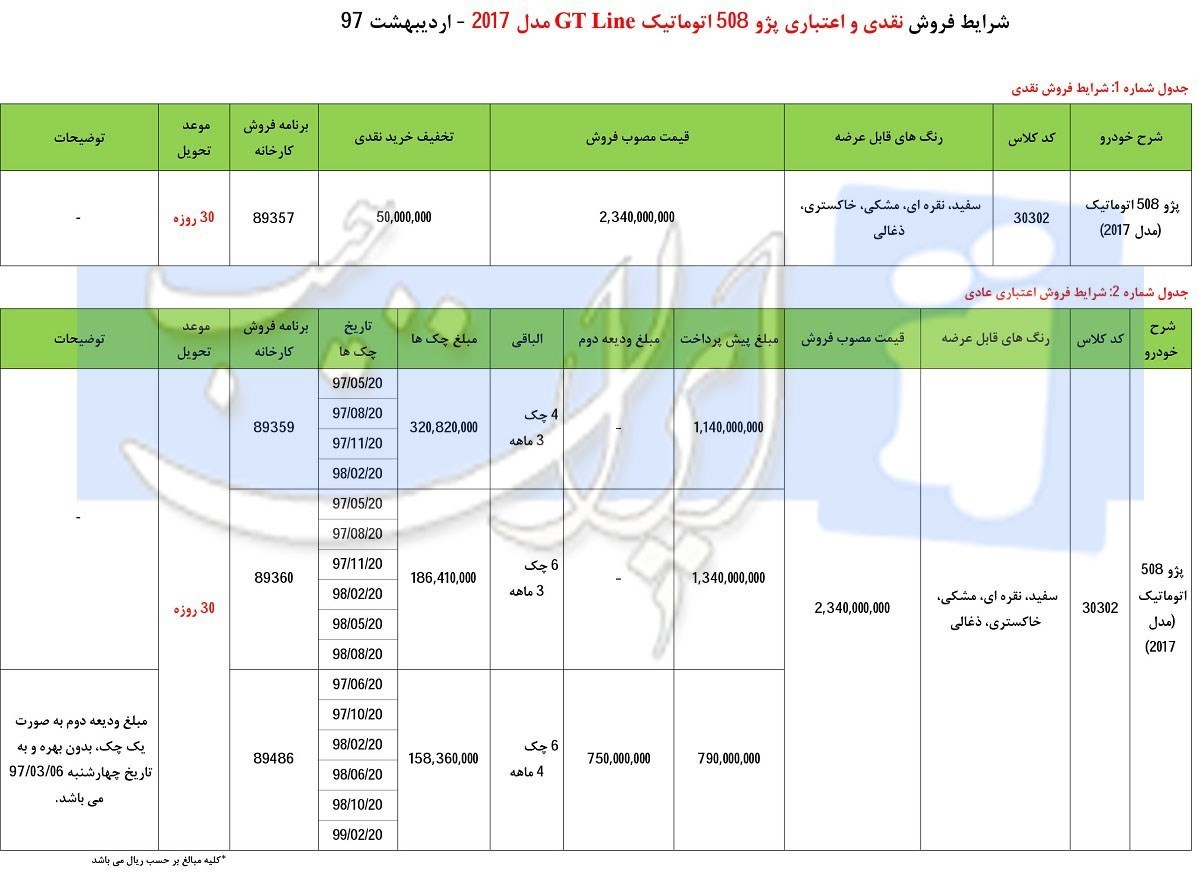 شرایط فروش نقدی و اعتباری پژو 508 اتوماتیک GT Line مدل 2017 - اردیبهشت 97

جدول شماره 1: شرایط فروش نقدی

| شرح خودرو | کد کلاس | رنگ های قابل عرضه | قیمت مصوب فروش | تخفیف خرید نقدی | برنامه فروش کارخانه | موعد تحویل | توضیحات |
|---|---|---|---|---|---|---|---|
| پژو 508 اتوماتیک (مدل 2017) | 30302 | سفید، نقره ای، مشکی، خاکستری، ذغالی | 2,340,000,000 | 50,000,000 | 89357 | 30 روزه | - |

جدول شماره 2: شرایط فروش اعتباری عادی

| شرح خودرو | کد کلاس | رنگ های قابل عرضه | قیمت مصوب فروش | مبلغ پیش پرداخت | مبلغ ودیعه دوم | الباقی | مبلغ چک ها | تاریخ چک ها | برنامه فروش کارخانه | موعد تحویل | توضیحات |
|---|---|---|---|---|---|---|---|---|---|---|---|
| پژو 508 اتوماتیک (مدل 2017) | 30302 | سفید، نقره ای، مشکی، خاکستری، ذغالی | 2,340,000,000 | 1,140,000,000 | - | 4 چک 3 ماهه | 320,820,000 | 97/05/20 | 89359 | 30 روزه | - |
| | | | | | | | | 97/08/20 | | | |
| | | | | | | | | 97/11/20 | | | |
| | | | | | | | | 98/02/20 | | | |
| | | | | 1,340,000,000 | - | 6 چک 3 ماهه | 186,410,000 | 97/05/20 | 89360 | | |
| | | | | | | | | 97/08/20 | | | |
| | | | | | | | | 97/11/20 | | | |
| | | | | | | | | 98/02/20 | | | |
| | | | | | | | | 98/05/20 | | | |
| | | | | | | | | 98/08/20 | | | |
| | | | | 790,000,000 | 750,000,000 | 6 چک 4 ماهه | 158,360,000 | 97/06/20 | 89486 | | مبلغ ودیعه دوم به صورت یک چک، بدون بهره و به تاریخ چهارشنبه 97/03/06 می باشد. |
| | | | | | | | | 97/10/20 | | | |
| | | | | | | | | 98/02/20 | | | |
| | | | | | | | | 98/06/20 | | | |
| | | | | | | | | 98/10/20 | | | |
| | | | | | | | | 99/02/20 | | | |

*کلیه مبالغ بر حسب ریال می باشد